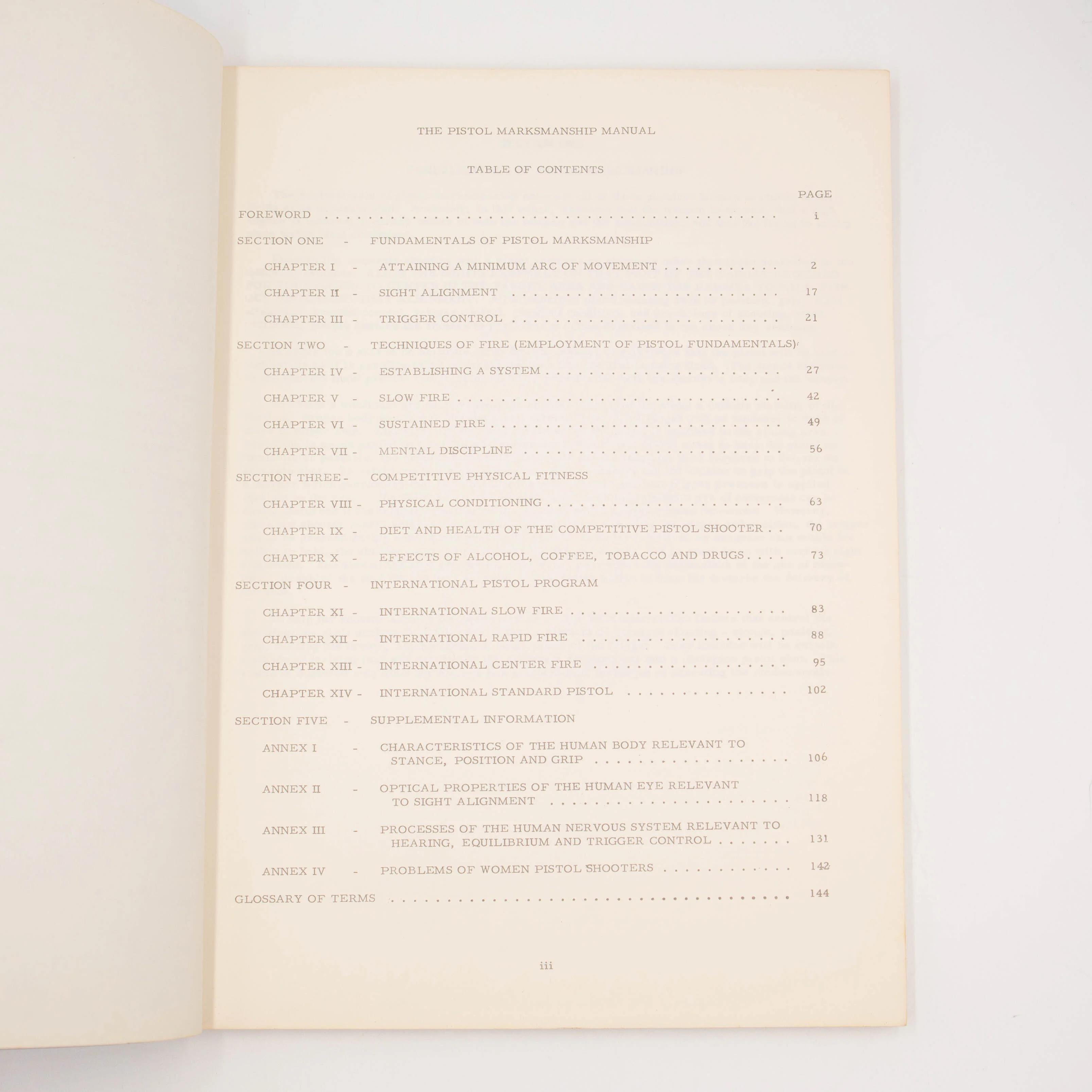 THE PISTOL MARKSMANSHIP MANUAL

TABLE OF CONTENTS

PAGE

FOREWORD i

SECTION ONE - FUNDAMENTALS OF PISTOL MARKSMANSHIP

CHAPTER I - ATTAINING A MINIMUM ARC OF MOVEMENT 2

CHAPTER II - SIGHT ALIGNMENT 17

CHAPTER III - TRIGGER CONTROL 21

SECTION TWO - TECHNIQUES OF FIRE (EMPLOYMENT OF PISTOL FUNDAMENTALS)

CHAPTER IV - ESTABLISHING A SYSTEM 27

CHAPTER V - SLOW FIRE 42

CHAPTER VI - SUSTAINED FIRE 49

CHAPTER VII - MENTAL DISCIPLINE 56

SECTION THREE - COMPETITIVE PHYSICAL FITNESS

CHAPTER VIII - PHYSICAL CONDITIONING 63

CHAPTER IX - DIET AND HEALTH OF THE COMPETITIVE PISTOL SHOOTER 70

CHAPTER X - EFFECTS OF ALCOHOL, COFFEE, TOBACCO AND DRUGS 73

SECTION FOUR - INTERNATIONAL PISTOL PROGRAM

CHAPTER XI - INTERNATIONAL SLOW FIRE 83

CHAPTER XII - INTERNATIONAL RAPID FIRE 88

CHAPTER XIII - INTERNATIONAL CENTER FIRE 95

CHAPTER XIV - INTERNATIONAL STANDARD PISTOL 102

SECTION FIVE - SUPPLEMENTAL INFORMATION

ANNEX I - CHARACTERISTICS OF THE HUMAN BODY RELEVANT TO STANCE, POSITION AND GRIP 106

ANNEX II - OPTICAL PROPERTIES OF THE HUMAN EYE RELEVANT TO SIGHT ALIGNMENT 118

ANNEX III - PROCESSES OF THE HUMAN NERVOUS SYSTEM RELEVANT TO HEARING, EQUILIBRIUM AND TRIGGER CONTROL 131

ANNEX IV - PROBLEMS OF WOMEN PISTOL SHOOTERS 142

GLOSSARY OF TERMS 144

iii